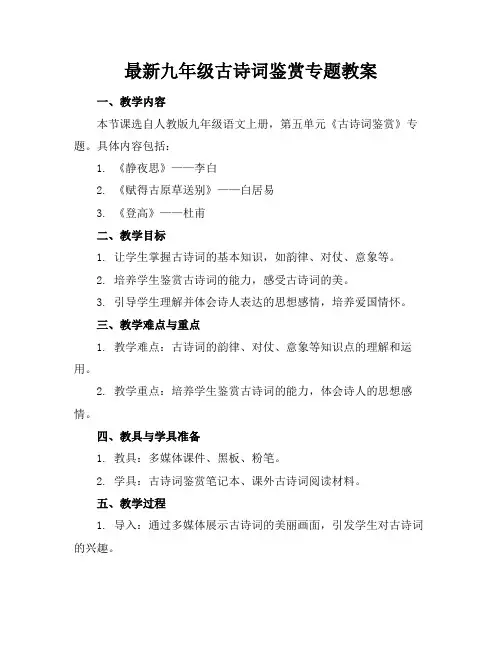 最新九年级古诗词鉴赏专题教案

一、教学内容

本节课选自人教版九年级语文上册，第五单元《古诗词鉴赏》专题。具体内容包括：

1. 《静夜思》——李白

2. 《赋得古原草送别》——白居易

3. 《登高》——杜甫

二、教学目标

1. 让学生掌握古诗词的基本知识，如韵律、对仗、意象等。

2. 培养学生鉴赏古诗词的能力，感受古诗词的美。

3. 引导学生理解并体会诗人表达的思想感情，培养爱国情怀。

三、教学难点与重点

1. 教学难点：古诗词的韵律、对仗、意象等知识点的理解和运用。

2. 教学重点：培养学生鉴赏古诗词的能力，体会诗人的思想感情。

四、教具与学具准备

1. 教具：多媒体课件、黑板、粉笔。

2. 学具：古诗词鉴赏笔记本、课外古诗词阅读材料。

五、教学过程

1. 导入：通过多媒体展示古诗词的美丽画面，引发学生对古诗词的兴趣。